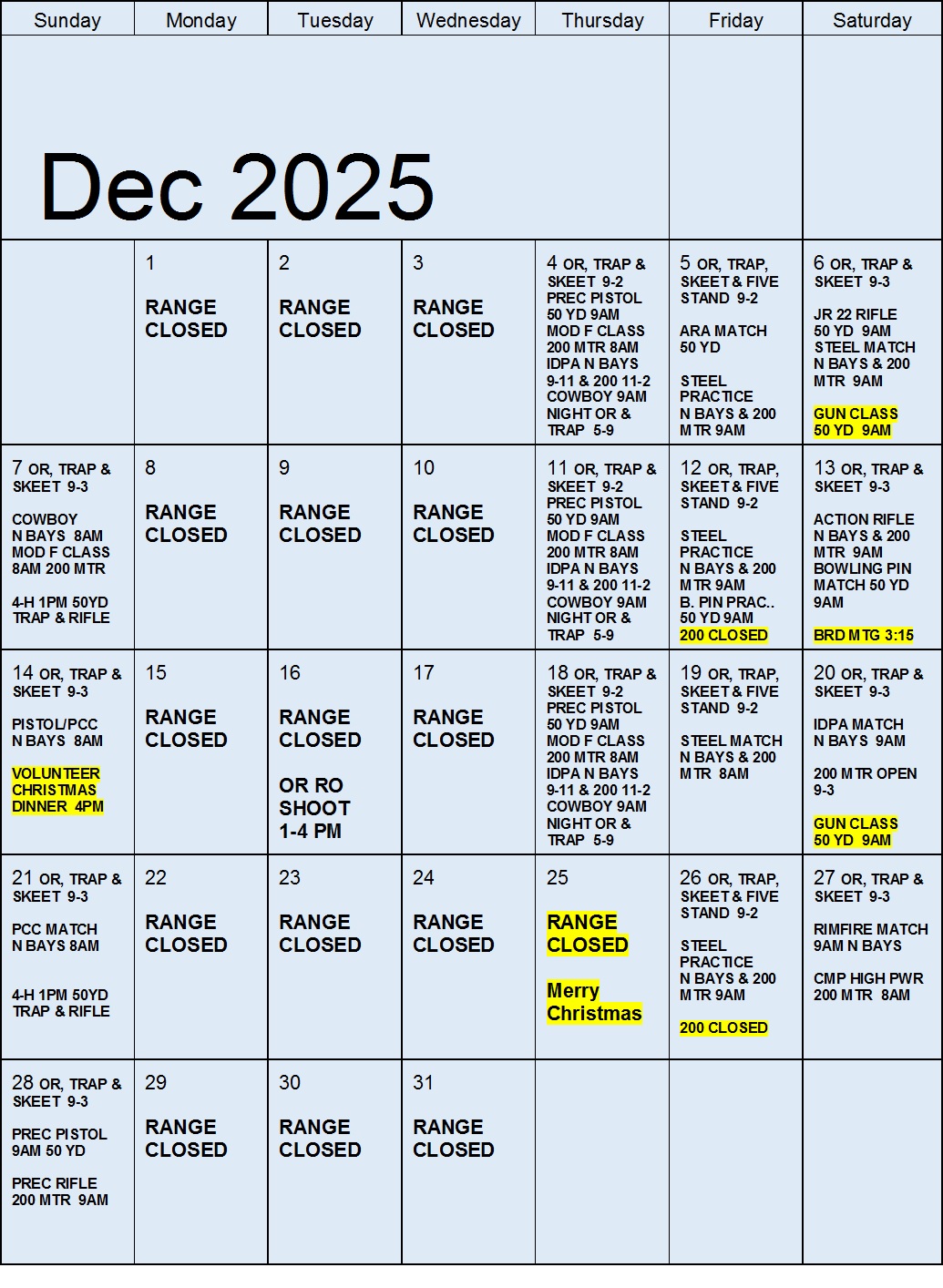 | Sunday | Monday | Tuesday | Wednesday | Thursday | Friday | Saturday |
|---|---|---|---|---|---|---|
| Dec 2025 | | | | | | |
| | 1 RANGE CLOSED | 2 RANGE CLOSED | 3 RANGE CLOSED | 4 OR, TRAP & SKEET 9-2 PREC PISTOL 50 YD 9AM MOD F CLASS 200 MTR 8AM IDPA N BAYS 9-11 & 200 11-2 COWBOY 9AM NIGHT OR & TRAP 5-9 | 5 OR, TRAP, SKEET & FIVE STAND 9-2 ARA MATCH 50 YD STEEL PRACTICE N BAYS & 200 MTR 9AM | 6 OR, TRAP & SKEET 9-3 JR 22 RIFLE 50 YD 9AM STEEL MATCH N BAYS & 200 MTR 9AM GUN CLASS 50 YD 9AM |
| 7 OR, TRAP & SKEET 9-3 COWBOY N BAYS 8AM MOD F CLASS 8AM 200 MTR 4-H 1PM 50YD TRAP & RIFLE | 8 RANGE CLOSED | 9 RANGE CLOSED | 10 RANGE CLOSED | 11 OR, TRAP & SKEET 9-2 PREC PISTOL 50 YD 9AM MOD F CLASS 200 MTR 8AM IDPA N BAYS 9-11 & 200 11-2 COWBOY 9AM NIGHT OR & TRAP 5-9 | 12 OR, TRAP, SKEET & FIVE STAND 9-2 STEEL PRACTICE N BAYS & 200 MTR 9AM B. PIN PRAC.. 50 YD 9AM 200 CLOSED | 13 OR, TRAP & SKEET 9-3 ACTION RIFLE N BAYS & 200 MTR 9AM BOWLING PIN MATCH 50 YD 9AM BRD MTG 3:15 |
| 14 OR, TRAP & SKEET 9-3 PISTOL/PCC N BAYS 8AM VOLUNTEER CHRISTMAS DINNER 4PM | 15 RANGE CLOSED | 16 RANGE CLOSED OR RO SHOOT 1-4 PM | 17 RANGE CLOSED | 18 OR, TRAP & SKEET 9-2 PREC PISTOL 50 YD 9AM MOD F CLASS 200 MTR 8AM IDPA N BAYS 9-11 & 200 11-2 COWBOY 9AM NIGHT OR & TRAP 5-9 | 19 OR, TRAP, SKEET & FIVE STAND 9-2 STEEL MATCH N BAYS & 200 MTR 8AM | 20 OR, TRAP & SKEET 9-3 IDPA MATCH N BAYS 9AM 200 MTR OPEN 9-3 GUN CLASS 50 YD 9AM |
| 21 OR, TRAP & SKEET 9-3 PCC MATCH N BAYS 8AM 4-H 1PM 50YD TRAP & RIFLE | 22 RANGE CLOSED | 23 RANGE CLOSED | 24 RANGE CLOSED | 25 RANGE CLOSED Merry Christmas | 26 OR, TRAP, SKEET & FIVE STAND 9-2 STEEL PRACTICE N BAYS & 200 MTR 9AM 200 CLOSED | 27 OR, TRAP & SKEET 9-3 RIMFIRE MATCH 9AM N BAYS CMP HIGH PWR 200 MTR 8AM |
| 28 OR, TRAP & SKEET 9-3 PREC PISTOL 9AM 50 YD PREC RIFLE 200 MTR 9AM | 29 RANGE CLOSED | 30 RANGE CLOSED | 31 RANGE CLOSED | | | |